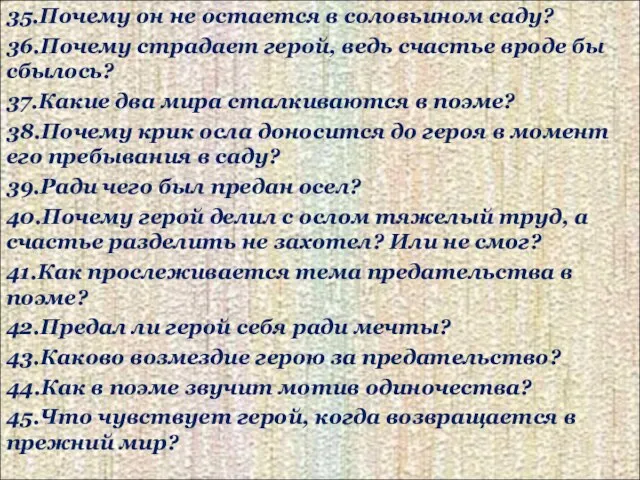 35.Почему он не остается в соловьином саду?
36.Почему страдает герой, ведь счастье вроде бы сбылось?
37.Какие два мира сталкиваются в поэме?
38.Почему крик осла доносится до героя в момент его пребывания в саду?
39.Ради чего был предан осел?
40.Почему герой делил с ослом тяжелый труд, а счастье разделить не захотел? Или не смог?
41.Как прослеживается тема предательства в поэме?
42.Предал ли герой себя ради мечты?
43.Каково возмездие герою за предательство?
44.Как в поэме звучит мотив одиночества?
45.Что чувствует герой, когда возвращается в прежний мир?